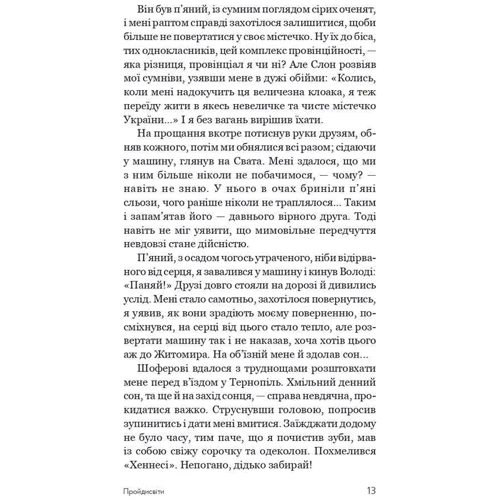 Він був п'яний, із сумним поглядом сірих оченят, і мені раптом справді захотілося залишитися, щоби більше не повертатися у своє містечко. Ну їх до біса, тих однокласників, цей комплекс провінційності, — яка різниця, провінціал я чи ні? Але Слон розвіяв мої сумніви, узявши мене в дужі обійми: «Колись, коли мені надокучить ця величезна клоака, я теж переїду жити в якесь невеличке та чисте містечко України...» І я без вагань вирішив їхати.

На прощання вкотре потиснув руки друзям, обняв кожного, потім ми обнялися всі разом; сідаючи у машину, глянув на Свата. Мені здалося, що ми з ним більше ніколи не побачимося, — чому? — навіть не знаю. У нього в очах бриніли п'яні сльози, чого раніше ніколи не траплялося... Таким і запам'ятав його — давнього вірного друга. Тоді навіть не міг уявити, що мимовільне передчуття невдовзі стане дійсністю.

П'яний, з осадом чогось утраченого, ніби відірваного від серця, я завалився у машину і кинув Володі: «Паняй!» Друзі довго стояли на дорозі й дивились услід. Мені стало самотньо, захотілося повернутись, я уявив, як вони зрадіють моєму поверненню, посміхнувся, на серці від цього стало тепло, але розвертати машину так і не наказав, хоча хотів цього аж до Житомира. На об'їзній мене й здолав сон...

Шоферові вдалося з труднощами розштовхати мене перед в'їздом у Тернопіль. Хмільний денний сон, та ще й на захід сонця, — справа невдячна, прокидатися важко. Струснувши головою, попросив зупинитись і дати мені вмитися. Заїжджати додому не було часу, тим паче, що я почистив зуби, мав із собою свіжу сорочку та одеколон. Похмелився «Хеннесі». Непогано, дідько забирай!

Пройдисвіти 13